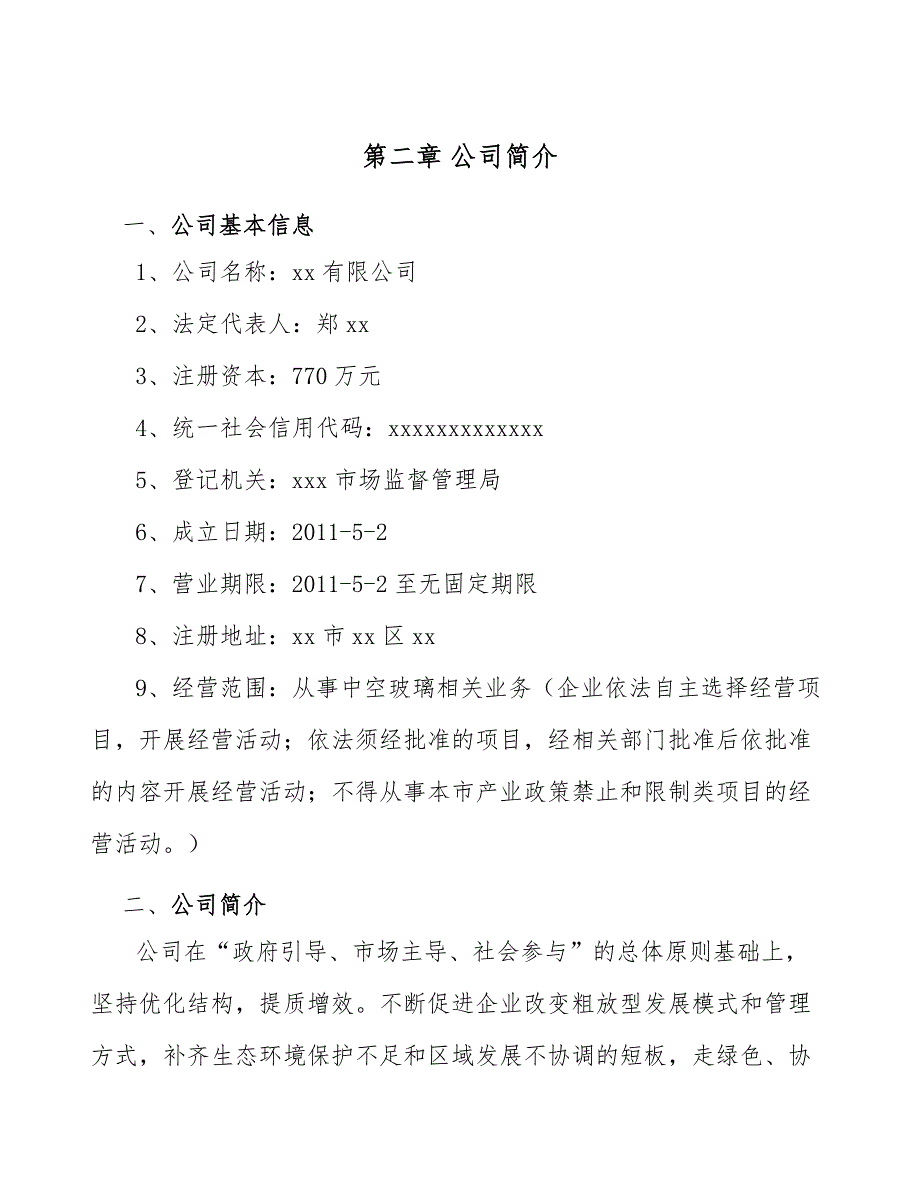 第二章 公司简介

一、公司基本信息

1、公司名称：xx 有限公司

2、法定代表人：郑 xx

3、注册资本：770 万元

4、统一社会信用代码：xxxxxxxxxxxxx

5、登记机关：xxx 市场监督管理局

6、成立日期：2011-5-2

7、营业期限：2011-5-2 至无固定期限

8、注册地址：xx 市 xx 区 xx

9、经营范围：从事中空玻璃相关业务（企业依法自主选择经营项目，开展经营活动；依法须经批准的项目，经相关部门批准后依批准的内容开展经营活动；不得从事本市产业政策禁止和限制类项目的经营活动。）

二、公司简介

公司在“政府引导、市场主导、社会参与”的总体原则基础上，坚持优化结构，提质增效。不断促进企业改变粗放型发展模式和管理方式，补齐生态环境保护不足和区域发展不协调的短板，走绿色、协